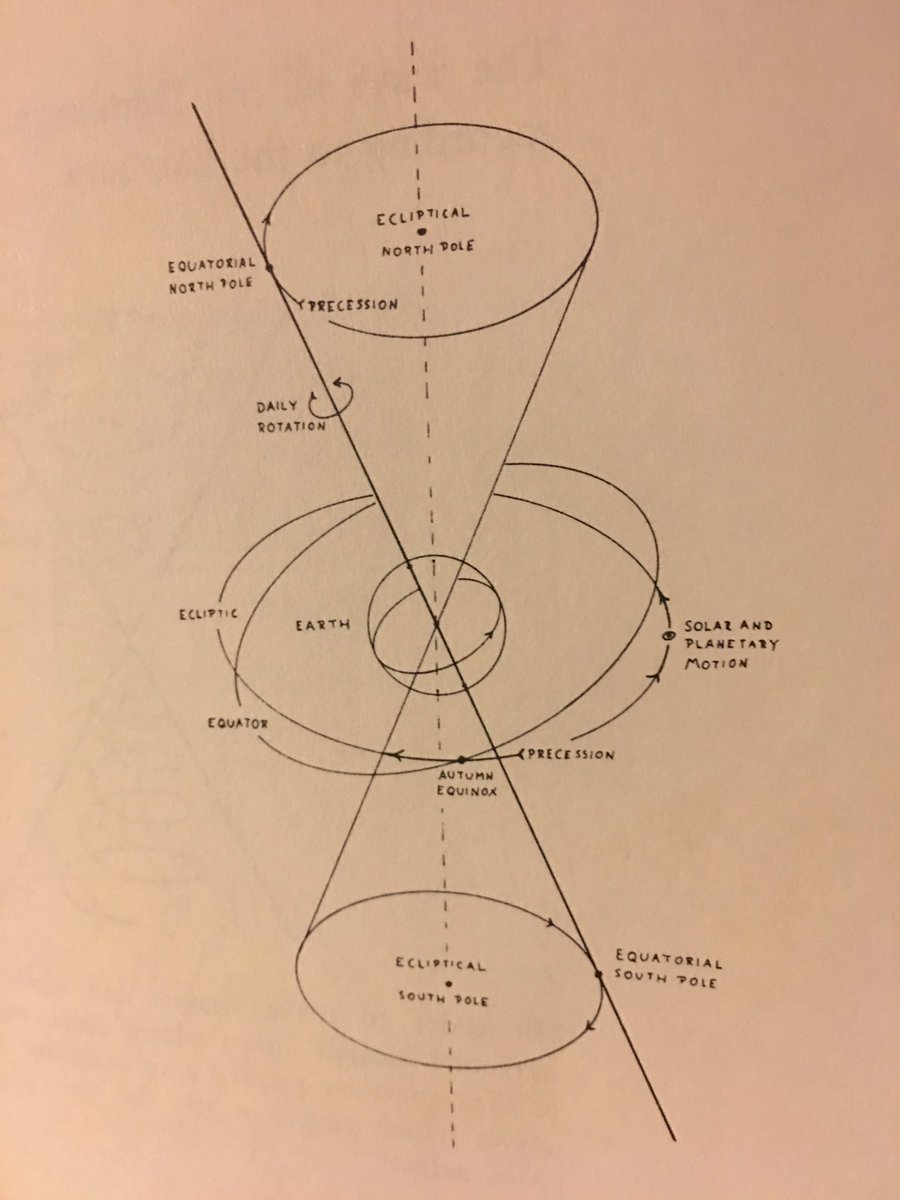 ECLIPTICAL
NORTH POLE

EQUATORIAL
NORTH POLE

PRECESSION

DAILY
ROTATION

ECLIPTIC

EARTH

SOLAR AND
PLANETARY
MOTION

EQUATOR

PRECESSION

AUTUMN
EQUINOX

ECLIPTICAL
SOUTH POLE

EQUATORIAL
SOUTH POLE